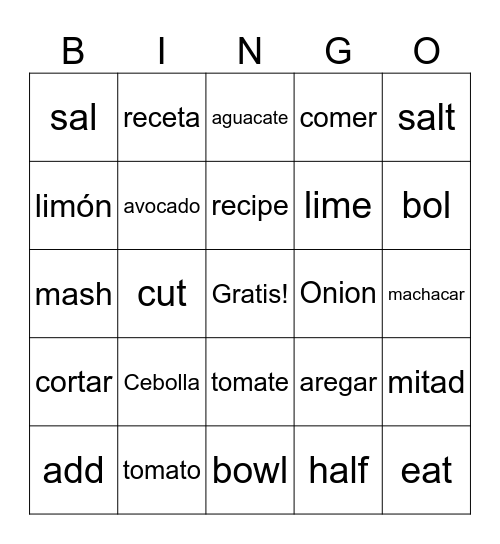 | B | I | N | G | O |
|---|---|---|---|---|
| sal | receta | aguacate | comer | salt |
| limón | avocado | recipe | lime | bol |
| mash | cut | Gratis! | Onion | machacar |
| cortar | Cebolla | tomate | aregar | mitad |
| add | tomato | bowl | half | eat |